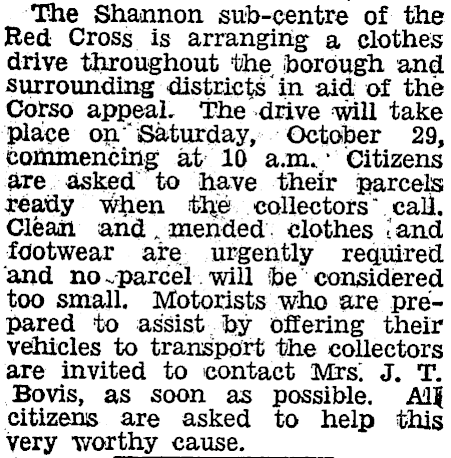 The Shannon sub-centre of the Red Cross is arranging a clothes drive throughout the borough and surrounding districts in aid of the Corso appeal. The drive will take place on Saturday, October 29, commencing at 10 a.m. Citizens are asked to have their parcels ready when the collectors call. Clean and mended clothes and footwear are urgently required and no parcel will be considered too small. Motorists who are prepared to assist by offering their vehicles to transport the collectors are invited to contact Mrs. J. T. Bovis, as soon as possible. All citizens are asked to help this very worthy cause.